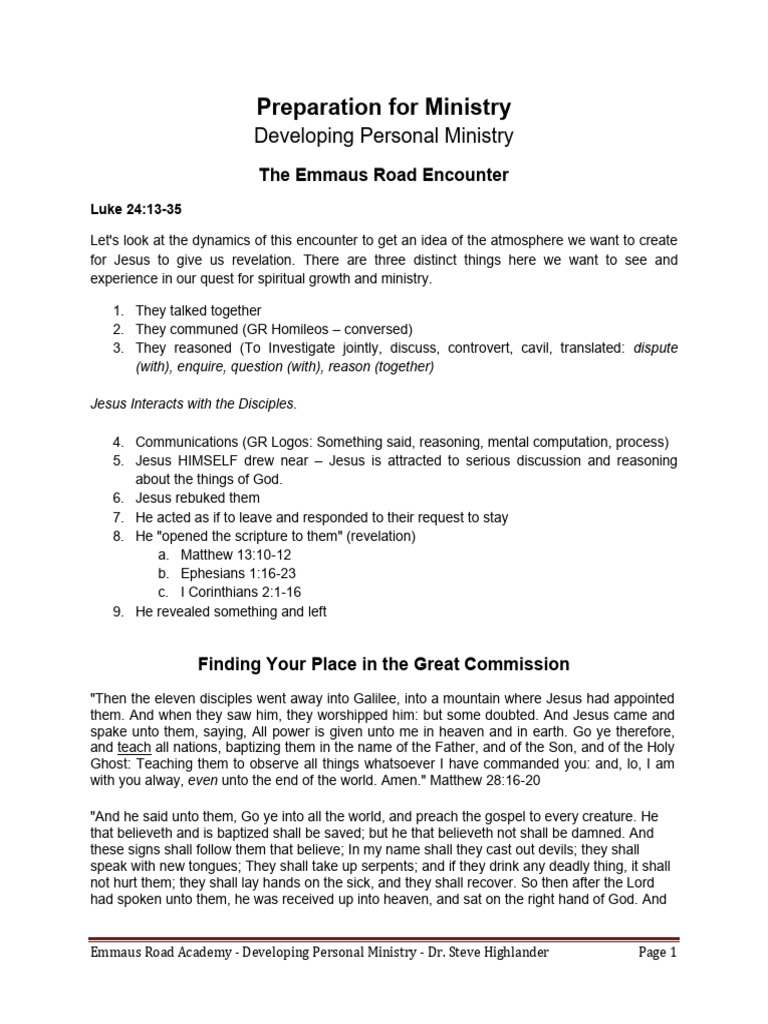 Preparation for Ministry
Developing Personal Ministry

The Emmaus Road Encounter

Luke 24:13-35

Let's look at the dynamics of this encounter to get an idea of the atmosphere we want to create for Jesus to give us revelation. There are three distinct things here we want to see and experience in our quest for spiritual growth and ministry.

1. They talked together
2. They communed (GR Homileos – conversed)
3. They reasoned (To Investigate jointly, discuss, controvert, cavil, translated: dispute (with), enquire, question (with), reason (together)

Jesus Interacts with the Disciples.

4. Communications (GR Logos: Something said, reasoning, mental computation, process)
5. Jesus HIMSELF drew near – Jesus is attracted to serious discussion and reasoning about the things of God.
6. Jesus rebuked them
7. He acted as if to leave and responded to their request to stay
8. He "opened the scripture to them" (revelation)
a. Matthew 13:10-12
b. Ephesians 1:16-23
c. I Corinthians 2:1-16
9. He revealed something and left

Finding Your Place in the Great Commission

"Then the eleven disciples went away into Galilee, into a mountain where Jesus had appointed them. And when they saw him, they worshipped him: but some doubted. And Jesus came and spake unto them, saying, All power is given unto me in heaven and in earth. Go ye therefore, and teach all nations, baptizing them in the name of the Father, and of the Son, and of the Holy Ghost: Teaching them to observe all things whatsoever I have commanded you: and, lo, I am with you alway, even unto the end of the world. Amen." Matthew 28:16-20

"And he said unto them, Go ye into all the world, and preach the gospel to every creature. He that believeth and is baptized shall be saved; but he that believeth not shall be damned. And these signs shall follow them that believe; In my name shall they cast out devils; they shall speak with new tongues; They shall take up serpents; and if they drink any deadly thing, it shall not hurt them; they shall lay hands on the sick, and they shall recover. So then after the Lord had spoken unto them, he was received up into heaven, and sat on the right hand of God. And

Emmaus Road Academy - Developing Personal Ministry - Dr. Steve Highlander Page 1